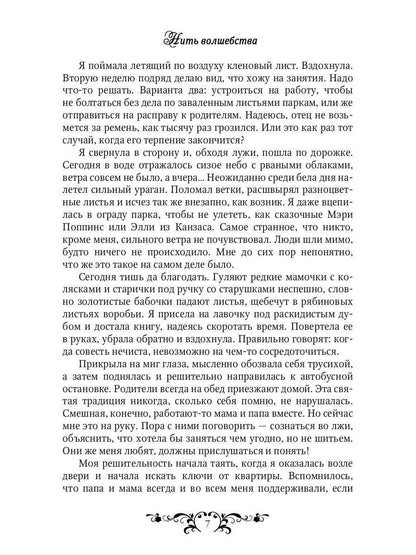 Нить волшебства

Я поймала летящий по воздуху кленовый лист. Вздохнула. Вторую неделю подряд делаю вид, что хожу на занятия. Надо что-то решать. Варианта два: устроиться на работу, чтобы не болтаться без дела по заваленным листьями паркам, или же отправиться на расправу к родителям. Надеюсь, отец не возьмется за ремень, как тысячу раз грозился. Или это как раз тот случай, когда его терпение закончится?

Я свернула в сторону и, обходя лужи, пошла по дорожке. Сегодня в воде отражалось сизое небо с рваными облаками, ветра совсем не было, а вчера... Неожиданно среди бела дня налетел сильный ураган. Поломал ветки, расшвырял разноцветные листья и исчез так же внезапно, как возник. Я даже вцепилась в ограду парка, чтобы не улететь, как сказочные Мэри Поппинс или Элли из Канзаса. Самое странное, что никто, кроме меня, сильного ветра не почувствовал. Люди шли мимо, будто ничего не происходило. Мне до сих пор непонятно, что же это такое на самом деле было.

Сегодня тишь да благодать. Гуляют редкие мамочки с колясками и старички под ручку со старушками неспешно, словно золотистые бабочки падают листья, щебечут в рябиновых листьях воробьи. Я присела на лавочку под раскидистым дубом и достала книгу, надеясь скоротать время. Повертела ее в руках, убрала обратно и вздохнула. Правильно говорят: когда совесть нечиста, невозможно на чем-то сосредоточиться.

Прикрыла на миг глаза, мысленно обозвала себя трусихой, а затем поднялась и решительно направилась к автобусной остановке. Родители всегда на обед приезжают домой. Эта святая традиция никогда, сколько себя помню, не нарушалась. Смешная, конечно, работают-то мама и папа вместе. Но сейчас мне это на руку. Пора с ними поговорить — сознаться во лжи, объяснить, что хотела бы заняться чем угодно, но не шитьем. Они же меня любят, должны прислушаться и понять!

Моя решительность начала таять, когда я оказалась возле двери и начала искать ключи от квартиры. Вспомнилось, что папа и мама всегда и во всем меня поддерживали, если

7